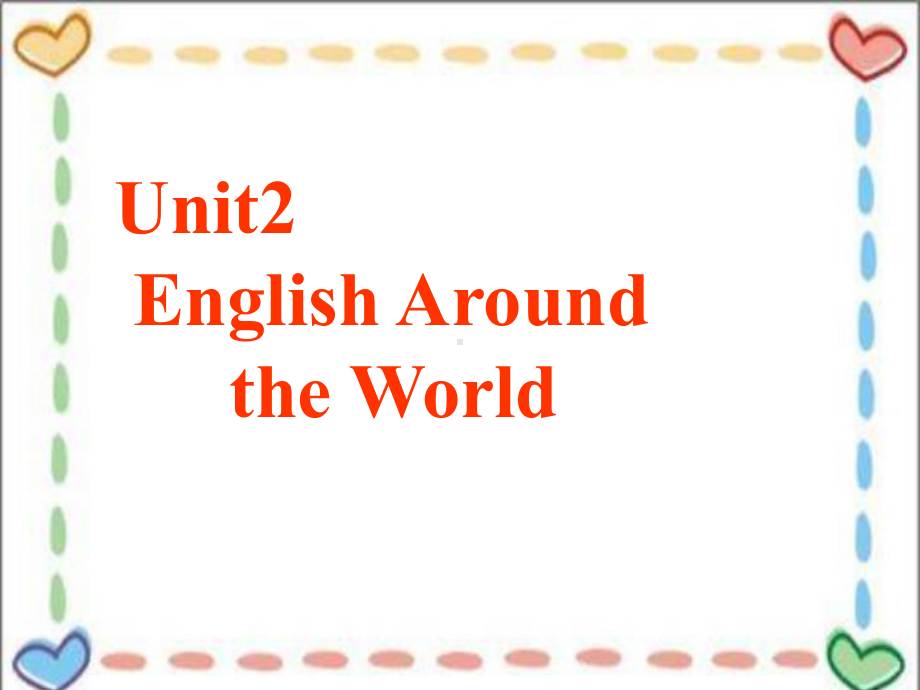 Unit2
English Around the World